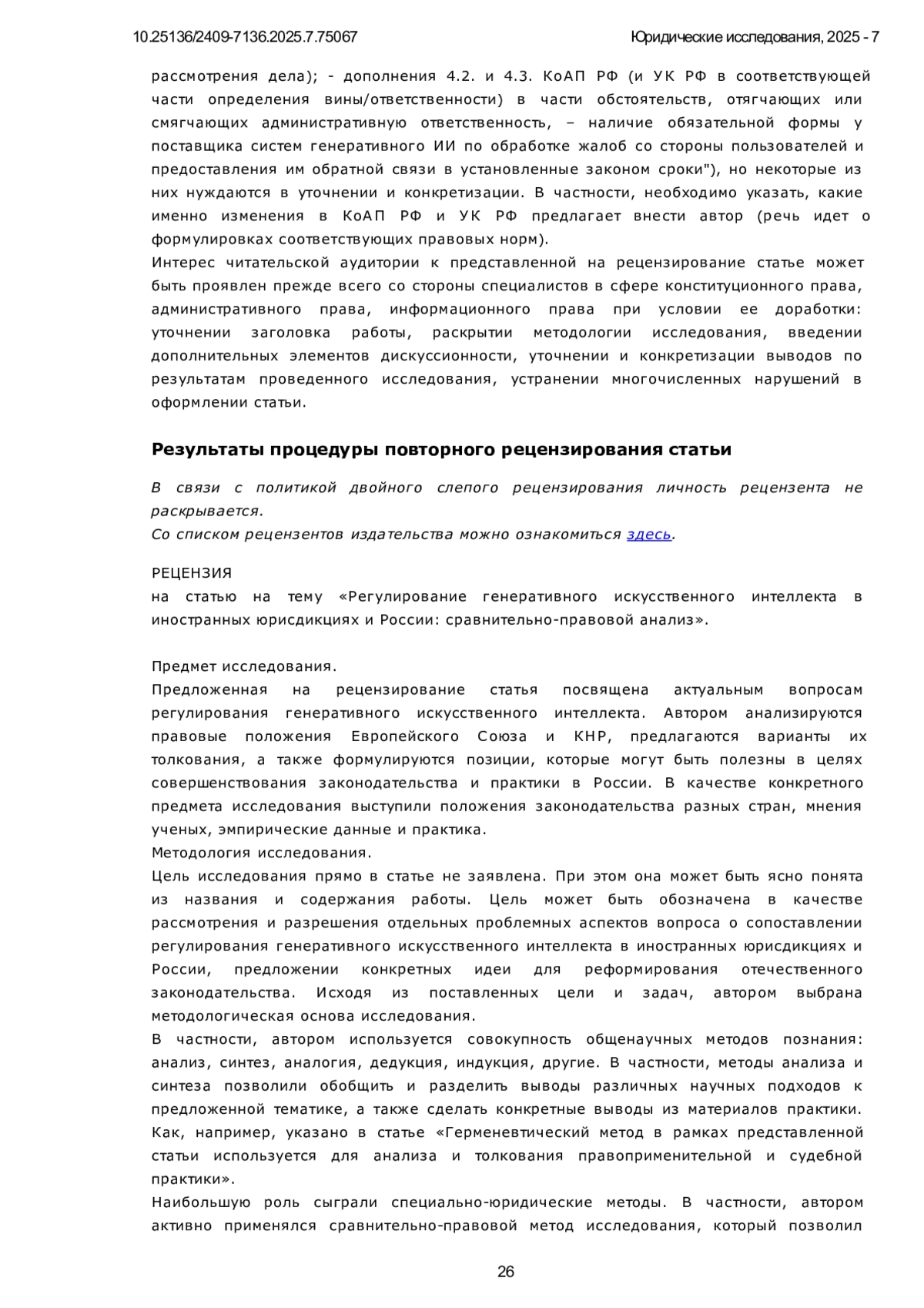 10.25136/2409-7136.2025.7.75067 Юридические исследования, 2025 - 7

рассмотрения дела); - дополнения 4.2. и 4.3. КоАП РФ (и УК РФ в соответствующей части определения вины/ответственности) в части обстоятельств, отягчающих или смягчающих административную ответственность, – наличие обязательной формы у поставщика систем генеративного ИИ по обработке жалоб со стороны пользователей и предоставления им обратной связи в установленные законом сроки"), но некоторые из них нуждаются в уточнении и конкретизации. В частности, необходимо указать, какие именно изменения в КоАП РФ и УК РФ предлагает внести автор (речь идет о формулировках соответствующих правовых норм).
Интерес читательской аудитории к представленной на рецензирование статье может быть проявлен прежде всего со стороны специалистов в сфере конституционного права, административного права, информационного права при условии ее доработки: уточнении заголовка работы, раскрытии методологии исследования, введении дополнительных элементов дискуссионности, уточнении и конкретизации выводов по результатам проведенного исследования, устранении многочисленных нарушений в оформлении статьи.

Результаты процедуры повторного рецензирования статьи

В связи с политикой двойного слепого рецензирования личность рецензента не раскрывается.
Со списком рецензентов издательства можно ознакомиться здесь.

РЕЦЕНЗИЯ
на статью на тему «Регулирование генеративного искусственного интеллекта в иностранных юрисдикциях и России: сравнительно-правовой анализ».

Предмет исследования.
Предложенная на рецензирование статья посвящена актуальным вопросам регулирования генеративного искусственного интеллекта. Автором анализируются правовые положения Европейского Союза и КНР, предлагаются варианты их толкования, а также формулируются позиции, которые могут быть полезны в целях совершенствования законодательства и практики в России. В качестве конкретного предмета исследования выступили положения законодательства разных стран, мнения ученых, эмпирические данные и практика.
Методология исследования.
Цель исследования прямо в статье не заявлена. При этом она может быть ясно понята из названия и содержания работы. Цель может быть обозначена в качестве рассмотрения и разрешения отдельных проблемных аспектов вопроса о сопоставлении регулирования генеративного искусственного интеллекта в иностранных юрисдикциях и России, предложении конкретных идеи для реформирования отечественного законодательства. Исходя из поставленных цели и задач, автором выбрана методологическая основа исследования.
В частности, автором используется совокупность общенаучных методов познания: анализ, синтез, аналогия, дедукция, индукция, другие. В частности, методы анализа и синтеза позволили обобщить и разделить выводы различных научных подходов к предложенной тематике, а также сделать конкретные выводы из материалов практики.
Как, например, указано в статье «Герменевтический метод в рамках представленной статьи используется для анализа и толкования правоприменительной и судебной практики».
Наибольшую роль сыграли специально-юридические методы. В частности, автором активно применялся сравнительно-правовой метод исследования, который позволил

26